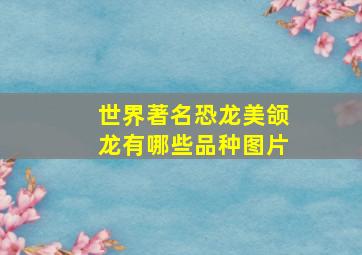 世界著名恐龙美颌龙有哪些品种图片